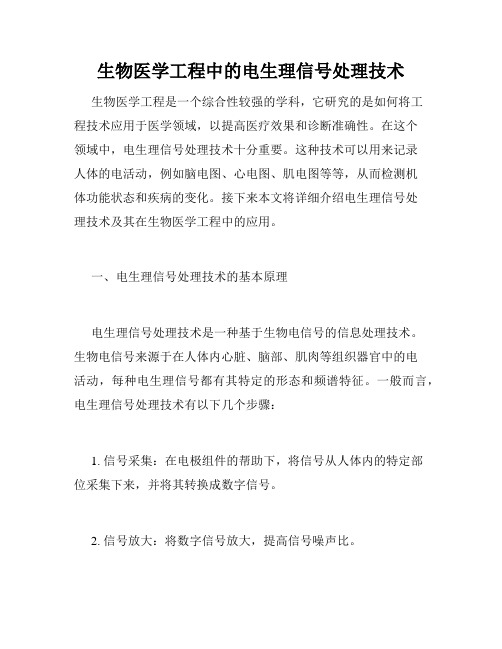 生物医学工程中的电生理信号处理技术

生物医学工程是一个综合性较强的学科，它研究的是如何将工程技术应用于医学领域，以提高医疗效果和诊断准确性。在这个领域中，电生理信号处理技术十分重要。这种技术可以用来记录人体的电活动，例如脑电图、心电图、肌电图等等，从而检测机体功能状态和疾病的变化。接下来本文将详细介绍电生理信号处理技术及其在生物医学工程中的应用。

一、电生理信号处理技术的基本原理

电生理信号处理技术是一种基于生物电信号的信息处理技术。生物电信号来源于在人体内心脏、脑部、肌肉等组织器官中的电活动，每种电生理信号都有其特定的形态和频谱特征。一般而言，电生理信号处理技术有以下几个步骤：

1. 信号采集：在电极组件的帮助下，将信号从人体内的特定部位采集下来，并将其转换成数字信号。

2. 信号放大：将数字信号放大，提高信号噪声比。